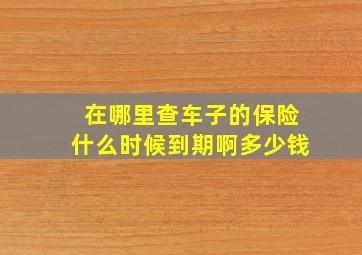 在哪里查车子的保险
什么时候到期啊多少钱